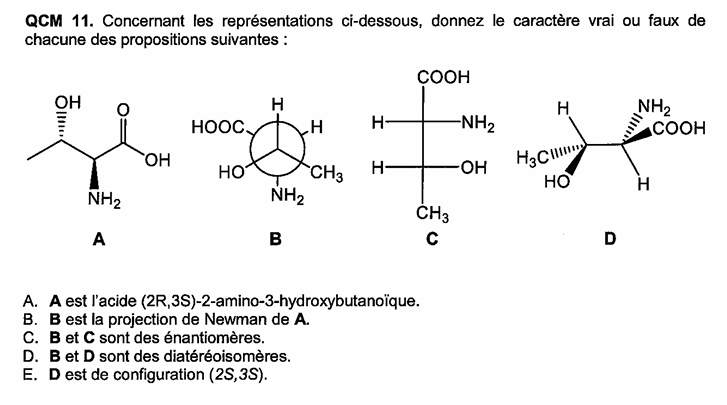 QCM 11. Concernant les représentations ci-dessous, donnez le caractère vrai ou faux de chacune des propositions suivantes :

OH
O
OH
$NH_2$
A

H
HOOC
H
HO
$CH_3$
$NH_2$
B

COOH
H
$NH_2$
H
OH
$CH_3$
C

H
$NH_2$
COOH
$H_3C$
HO
H
D

A. A est l'acide (2R,3S)-2-amino-3-hydroxybutanoïque.
B. B est la projection de Newman de A.
C. B et C sont des énantiomères.
D. B et D sont des diatéréoisomères.
E. D est de configuration (2S,3S).